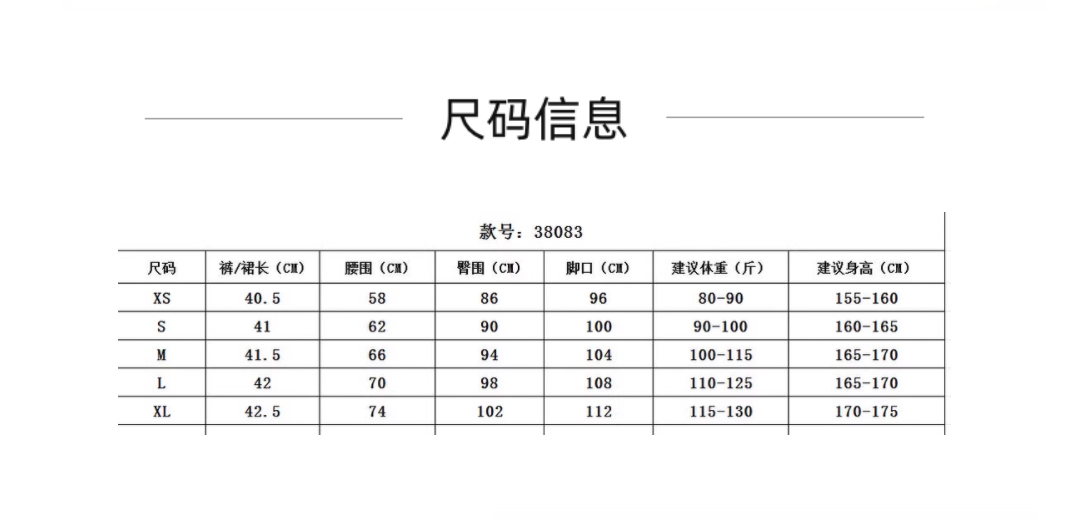 尺码信息

款号：38083

| 尺码 | 裤/裙长（CM） | 腰围（CM） | 臀围（CM） | 脚口（CM） | 建议体重（斤） | 建议身高（CM） |
|---|---|---|---|---|---|---|
| XS | 40.5 | 58 | 86 | 96 | 80-90 | 155-160 |
| S | 41 | 62 | 90 | 100 | 90-100 | 160-165 |
| M | 41.5 | 66 | 94 | 104 | 100-115 | 165-170 |
| L | 42 | 70 | 98 | 108 | 110-125 | 165-170 |
| XL | 42.5 | 74 | 102 | 112 | 115-130 | 170-175 |